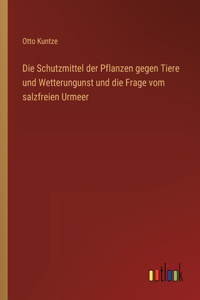 Otto Kuntze

Die Schutzmittel der Pflanzen gegen Tiere und Wetterungunst und die Frage vom salzfreien Urmeer

outlook